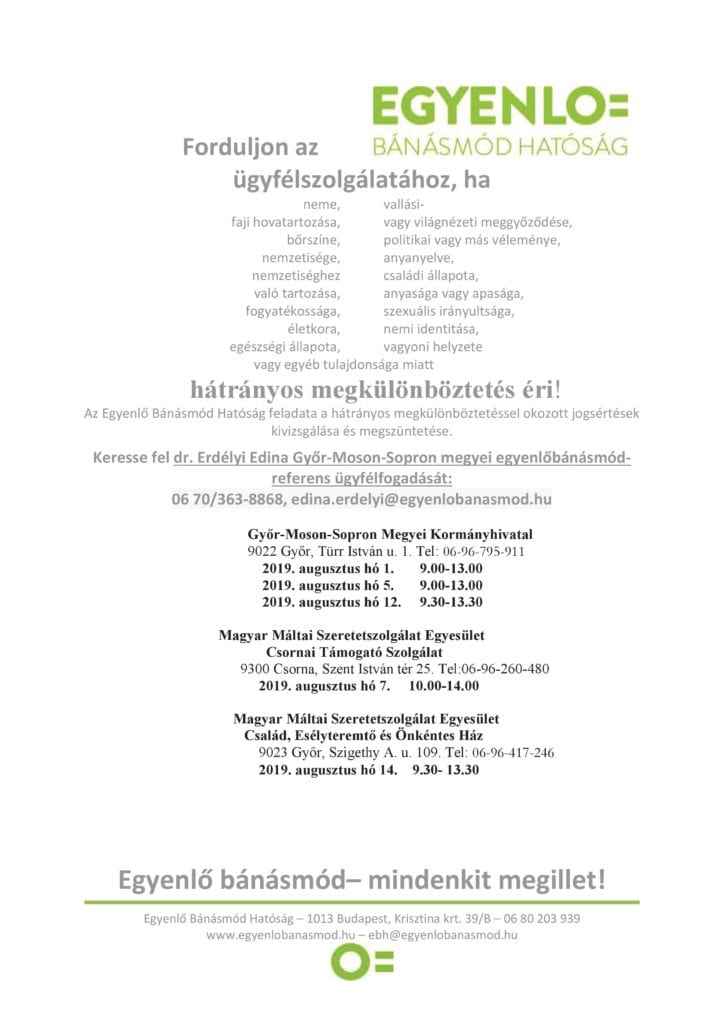 EGYENLO=
BÁNÁSMÓD HATÓSÁG

Forduljon az ügyfélszolgálatához, ha

neme,
faji hovatartozása,
bőrszíne,
nemzetisége,
nemzetiséghez való tartozása,
fogyatékossága,
életkora,
egészségi állapota,

vallási-
vagy világnézeti meggyőződése,
politikai vagy más véleménye,
anyanyelve,
családi állapota,
anyasága vagy apasága,
szexuális irányultsága,
nemi identitása,
vagyoni helyzete

vagy egyéb tulajdonsága miatt

hátrányos megkülönböztetés éri!

Az Egyenlő Bánásmód Hatóság feladata a hátrányos megkülönböztetéssel okozott jogsértések kivizsgálása és megszüntetése.

Keresse fel dr. Erdélyi Edina Győr-Moson-Sopron megyei egyenlőbánásmód-referens ügyfélfogadását:
06 70/363-8868, edina.erdelyi@egyenlobanasmod.hu

Győr-Moson-Sopron Megyei Kormányhivatal
9022 Győr, Türr István u. 1. Tel: 06-96-795-911
2019. augusztus hó 1. 9.00-13.00
2019. augusztus hó 5. 9.00-13.00
2019. augusztus hó 12. 9.30-13.30

Magyar Máltai Szeretetszolgálat Egyesület
Csornai Támogató Szolgálat
9300 Csorna, Szent István tér 25. Tel:06-96-260-480
2019. augusztus hó 7. 10.00-14.00

Magyar Máltai Szeretetszolgálat Egyesület
Család, Esélyteremtő és Önkéntes Ház
9023 Győr, Szigethy A. u. 109. Tel: 06-96-417-246
2019. augusztus hó 14. 9.30- 13.30

Egyenlő bánásmód– mindenkit megillet!

Egyenlő Bánásmód Hatóság – 1013 Budapest, Krisztina krt. 39/B – 06 80 203 939
www.egyenlobanasmod.hu – ebh@egyenlobanasmod.hu

O=